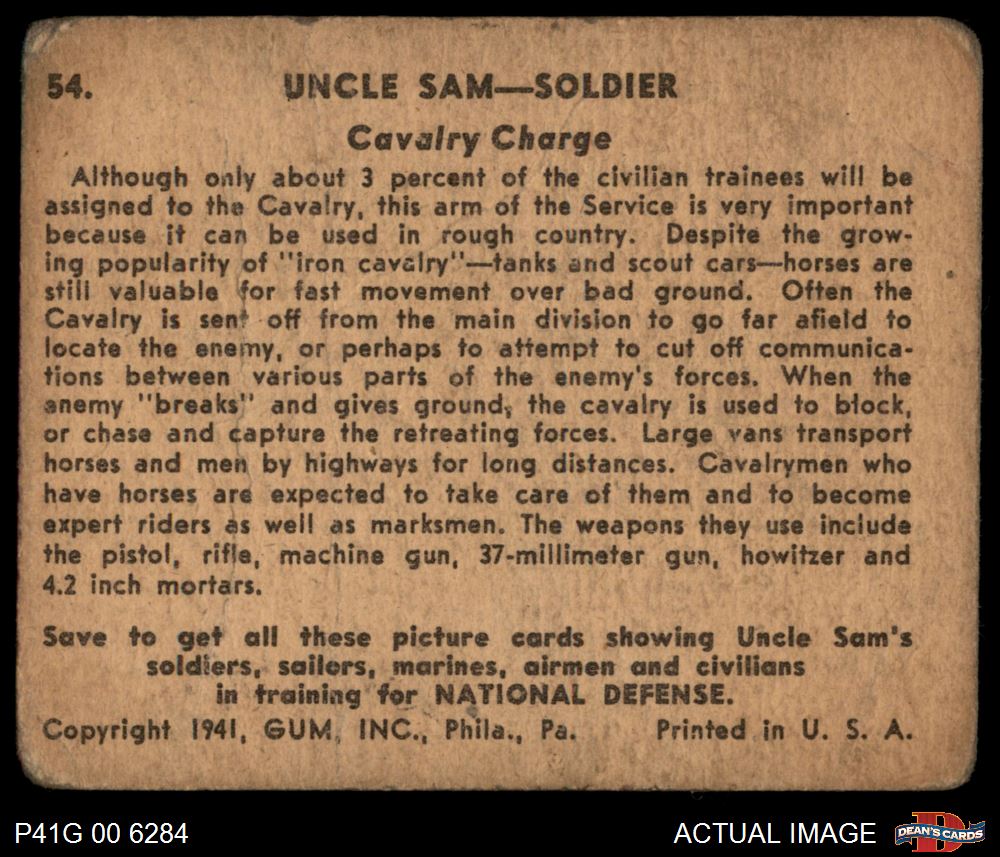 54. UNCLE SAM—SOLDIER

Cavalry Charge

Although only about 3 percent of the civilian trainees will be assigned to the Cavalry, this arm of the Service is very important because it can be used in rough country. Despite the growing popularity of "iron cavalry"—tanks and scout cars—horses are still valuable for fast movement over bad ground. Often the Cavalry is sent off from the main division to go far afield to locate the enemy, or perhaps to attempt to cut off communications between various parts of the enemy's forces. When the enemy "breaks" and gives ground, the cavalry is used to block, or chase and capture the retreating forces. Large vans transport horses and men by highways for long distances. Cavalrymen who have horses are expected to take care of them and to become expert riders as well as marksmen. The weapons they use include the pistol, rifle, machine gun, 37-millimeter gun, howitzer and 4.2 inch mortars.

Save to get all these picture cards showing Uncle Sam's soldiers, sailors, marines, airmen and civilians in training for NATIONAL DEFENSE.

Copyright 1941, GUM, INC., Phila., Pa. Printed in U. S. A.

P41G 00 6284

ACTUAL IMAGE

DEAN'S CARDS